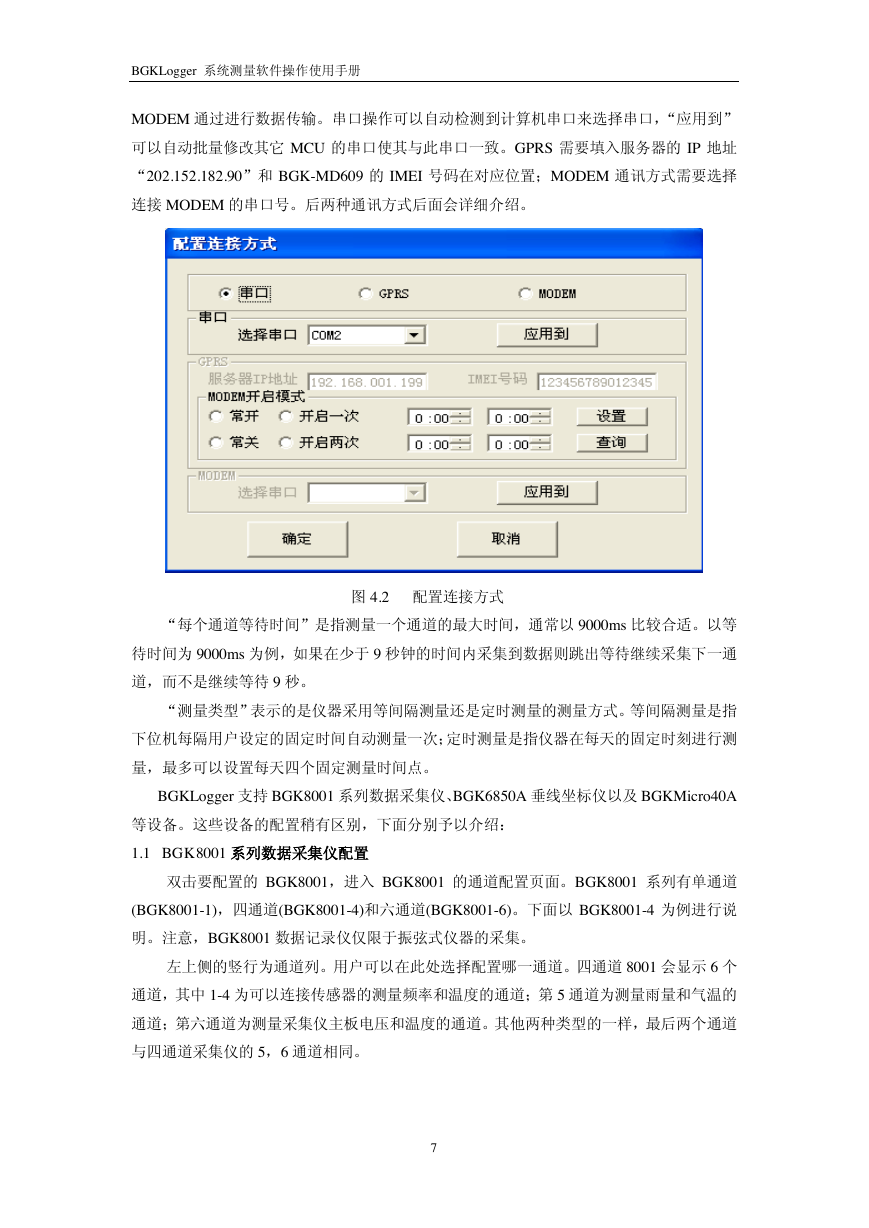 BGKLogger 系统测量软件操作使用手册

MODEM 通过进行数据传输。串口操作可以自动检测到计算机串口来选择串口，“应用到”可以自动批量修改其它 MCU 的串口使其与此串口一致。GPRS 需要填入服务器的 IP 地址“202.152.182.90”和 BGK-MD609 的 IMEI 号码在对应位置；MODEM 通讯方式需要选择连接 MODEM 的串口号。后两种通讯方式后面会详细介绍。

配置连接方式

串口 GPRS MODEM

串口
选择串口 COM2 应用到

GPRS
服务器IP地址 192.168.001.199 IMEI号码 123456789012345
MODEM开启模式
常开 开启一次 0 :00 0 :00 设置
常关 开启两次 0 :00 0 :00 查询

MODEM
选择串口 应用到

确定 取消

图 4.2 配置连接方式

“每个通道等待时间”是指测量一个通道的最大时间，通常以 9000ms 比较合适。以等待时间为 9000ms 为例，如果在少于 9 秒钟的时间内采集到数据则跳出等待继续采集下一通道，而不是继续等待 9 秒。

“测量类型”表示的是仪器采用等间隔测量还是定时测量的测量方式。等间隔测量是指下位机每隔用户设定的固定时间自动测量一次；定时测量是指仪器在每天的固定时刻进行测量，最多可以设置每天四个固定测量时间点。

BGKLogger 支持 BGK8001 系列数据采集仪、BGK6850A 垂线坐标仪以及 BGKMicro40A 等设备。这些设备的配置稍有区别，下面分别予以介绍：

1.1 BGK8001 系列数据采集仪配置

双击要配置的 BGK8001，进入 BGK8001 的通道配置页面。BGK8001 系列有单通道(BGK8001-1)，四通道(BGK8001-4)和六通道(BGK8001-6)。下面以 BGK8001-4 为例进行说明。注意，BGK8001 数据记录仪仅限于振弦式仪器的采集。

左上侧的竖行为通道列。用户可以在此处选择配置哪一通道。四通道 8001 会显示 6 个通道，其中 1-4 为可以连接传感器的测量频率和温度的通道；第 5 通道为测量雨量和气温的通道；第六通道为测量采集仪主板电压和温度的通道。其他两种类型的一样，最后两个通道与四通道采集仪的 5，6 通道相同。

7